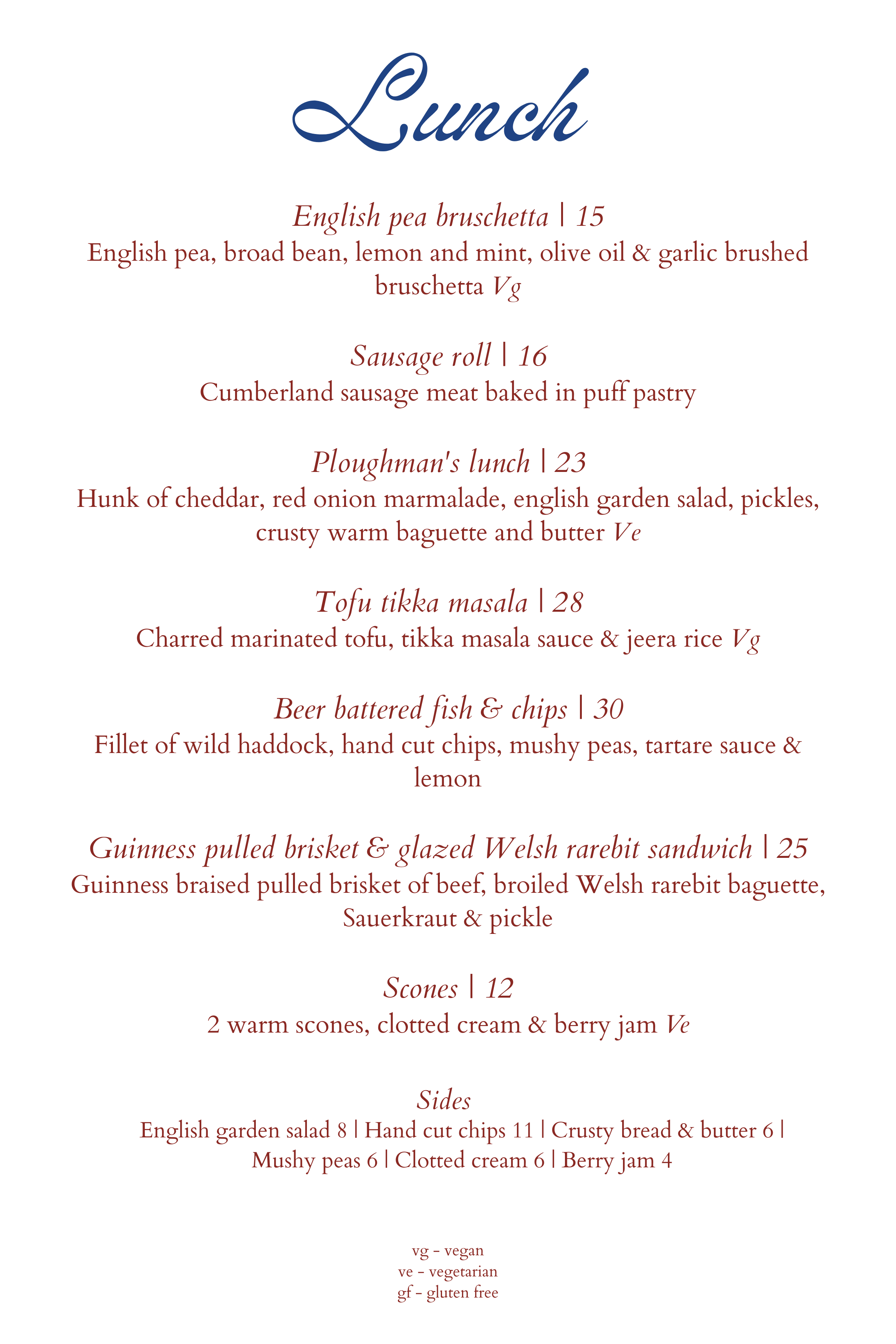 Lunch

English pea bruschetta | 15
English pea, broad bean, lemon and mint, olive oil & garlic brushed bruschetta Vg

Sausage roll | 16
Cumberland sausage meat baked in puff pastry

Ploughman's lunch | 23
Hunk of cheddar, red onion marmalade, english garden salad, pickles, crusty warm baguette and butter Ve

Tofu tikka masala | 28
Charred marinated tofu, tikka masala sauce & jeera rice Vg

Beer battered fish & chips | 30
Fillet of wild haddock, hand cut chips, mushy peas, tartare sauce & lemon

Guinness pulled brisket & glazed Welsh rarebit sandwich | 25
Guinness braised pulled brisket of beef, broiled Welsh rarebit baguette, Sauerkraut & pickle

Scones | 12
2 warm scones, clotted cream & berry jam Ve

Sides
English garden salad 8 | Hand cut chips 11 | Crusty bread & butter 6 | Mushy peas 6 | Clotted cream 6 | Berry jam 4

vg - vegan
ve - vegetarian
gf - gluten free